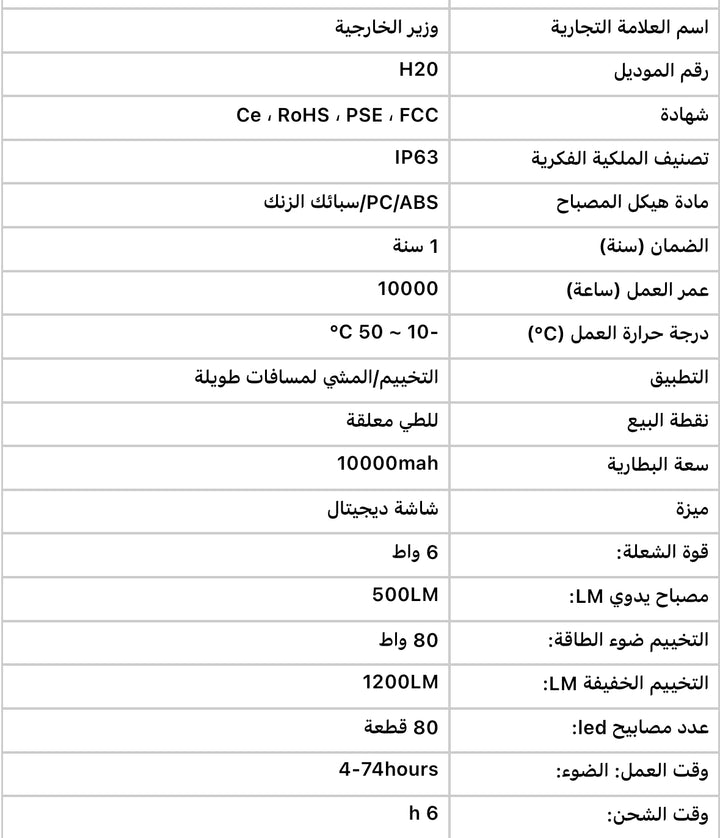 | اسم العلامة التجارية | وزير الخارجية |
|---|---|
| رقم الموديل | H20 |
| شهادة | Ce ، RoHS ، PSE ، FCC |
| تصنيف الملكية الفكرية | IP63 |
| مادة هيكل المصباح | PC/ABS/سبائك الزنك |
| الضمان (سنة) | 1 سنة |
| عمر العمل (ساعة) | 10000 |
| درجة حرارة العمل (°C) | -10 ~ 50 °C |
| التطبيق | التخييم/المشي لمسافات طويلة |
| نقطة البيع | للطي معلقة |
| سعة البطارية | 10000mah |
| ميزة | شاشة ديجيتال |
| قوة الشعلة: | 6 واط |
| مصباح يدوي LM: | 500LM |
| التخييم ضوء الطاقة: | 80 واط |
| التخييم الخفيفة LM: | 1200LM |
| عدد مصابيح led: | 80 قطعة |
| وقت العمل: الضوء: | 4-74hours |
| وقت الشحن: | 6 h |